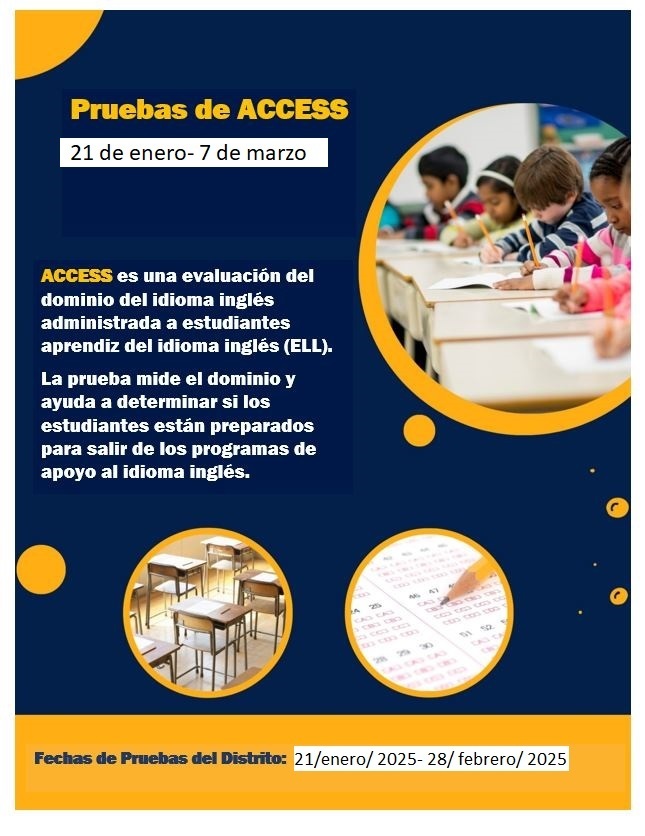 Pruebas de ACCESS

21 de enero- 7 de marzo

ACCESS es una evaluación del dominio del idioma inglés administrada a estudiantes aprendiz del idioma inglés (ELL).

La prueba mide el dominio y ayuda a determinar si los estudiantes están preparados para salir de los programas de apoyo al idioma inglés.

Fechas de Pruebas del Distrito: 21/enero/ 2025- 28/ febrero/ 2025